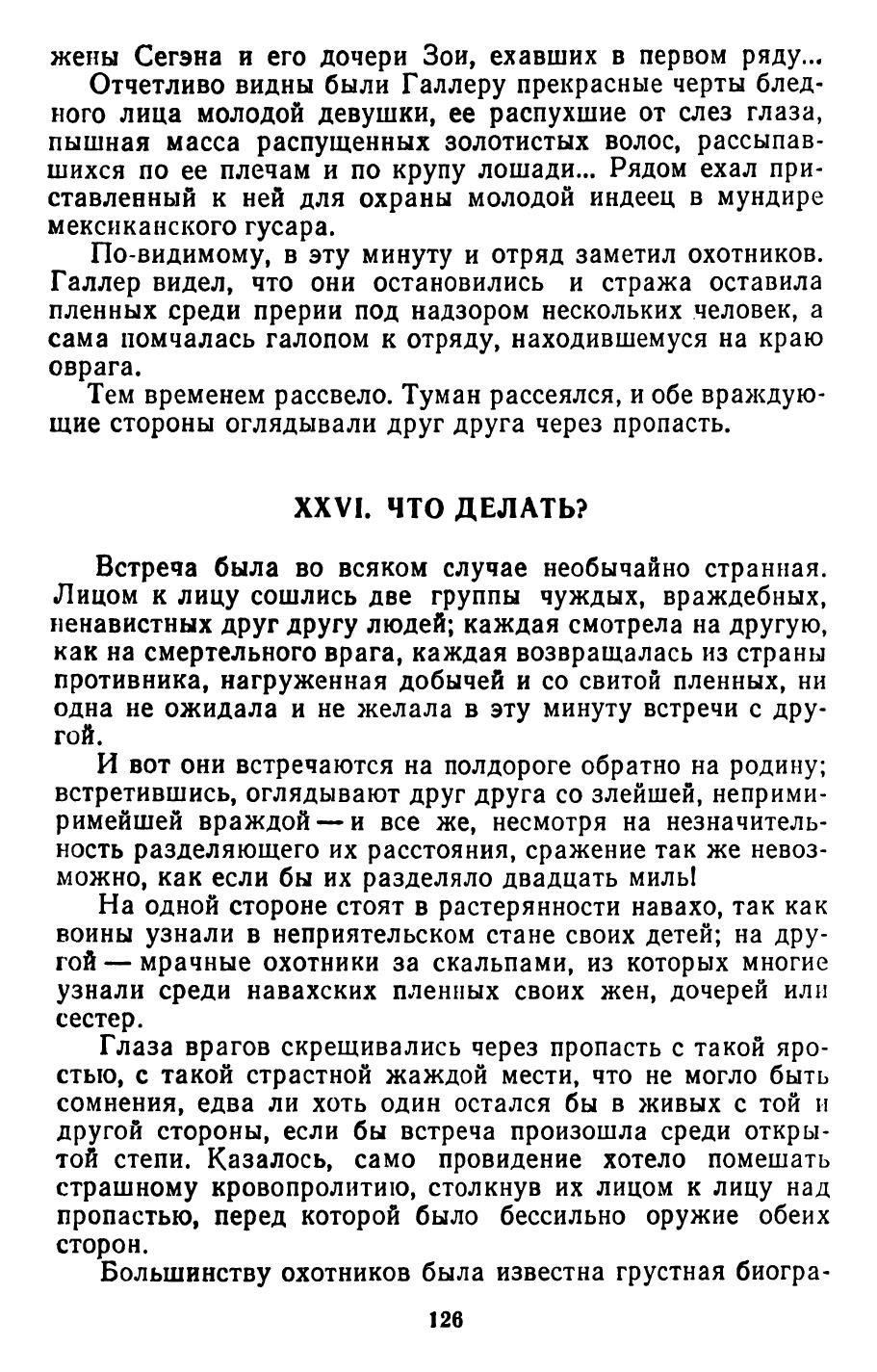 жены Сегэна и его дочери Зои, ехавших в первом ряду...

Отчетливо видны были Галлеру прекрасные черты бледного лица молодой девушки, ее распухшие от слез глаза, пышная масса распущенных золотистых волос, рассыпавшихся по ее плечам и по крупу лошади... Рядом ехал приставленный к ней для охраны молодой индеец в мундире мексиканского гусара.

По-видимому, в эту минуту и отряд заметил охотников. Галлер видел, что они остановились и стража оставила пленных среди прерии под надзором нескольких человек, а сама помчалась галопом к отряду, находившемуся на краю оврага.

Тем временем рассвело. Туман рассеялся, и обе враждующие стороны оглядывали друг друга через пропасть.

XXVI. ЧТО ДЕЛАТЬ?

Встреча была во всяком случае необычайно странная. Лицом к лицу сошлись две группы чуждых, враждебных, ненавистных друг другу людей; каждая смотрела на другую, как на смертельного врага, каждая возвращалась из страны противника, нагруженная добычей и со свитой пленных, ни одна не ожидала и не желала в эту минуту встречи с другой.

И вот они встречаются на полдороге обратно на родину; встретившись, оглядывают друг друга со злейшей, непримиримейшей враждой — и все же, несмотря на незначительность разделяющего их расстояния, сражение так же невозможно, как если бы их разделяло двадцать миль!

На одной стороне стоят в растерянности навахо, так как воины узнали в неприятельском стане своих детей; на другой — мрачные охотники за скальпами, из которых многие узнали среди навахских пленных своих жен, дочерей или сестер.

Глаза врагов скрещивались через пропасть с такой яростью, с такой страстной жаждой мести, что не могло быть сомнения, едва ли хоть один остался бы в живых с той и другой стороны, если бы встреча произошла среди открытой степи. Казалось, само провидение хотело помешать страшному кровопролитию, столкнув их лицом к лицу над пропастью, перед которой было бессильно оружие обеих сторон.

Большинству охотников была известна грустная биогра-

126